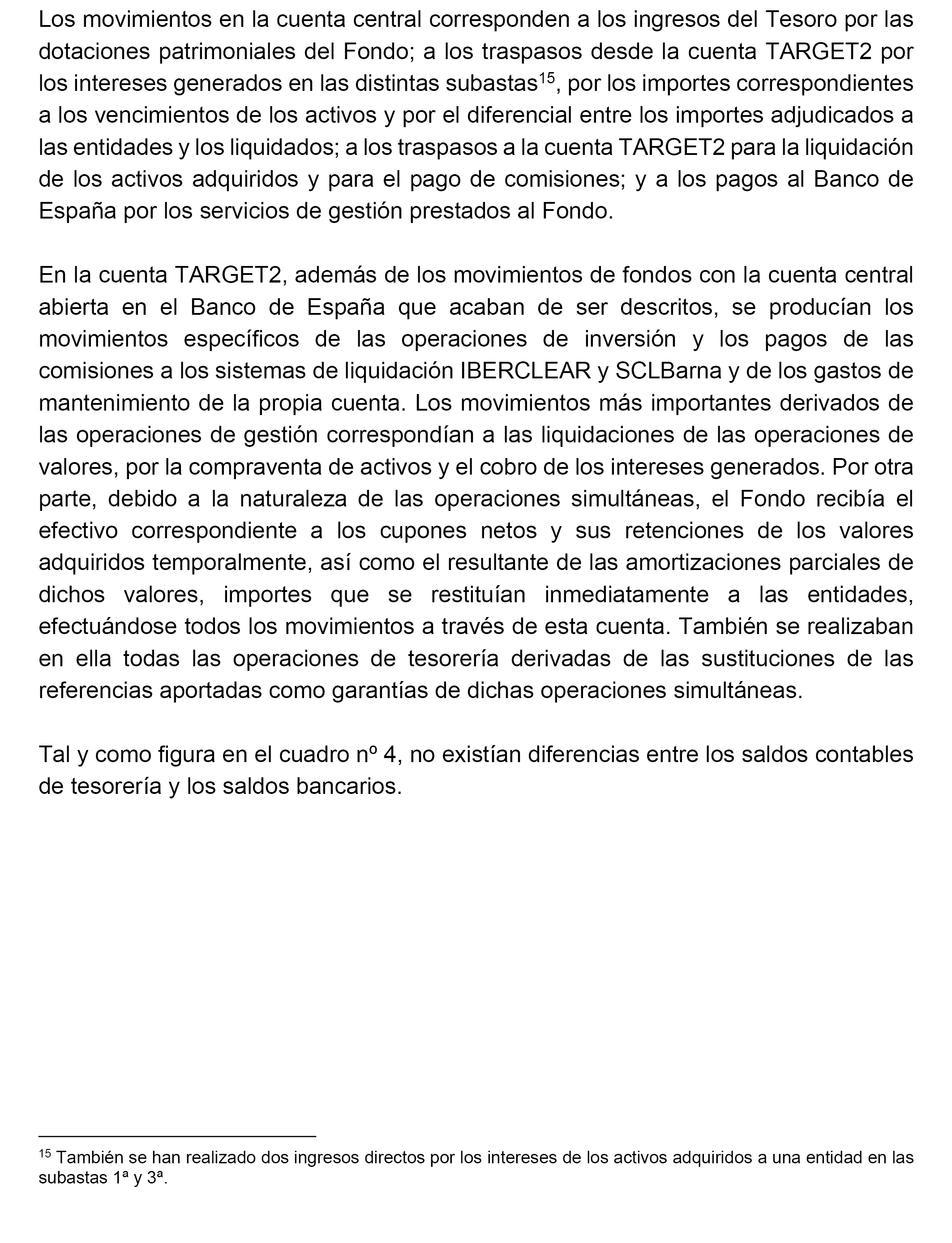 Los movimientos en la cuenta central corresponden a los ingresos del Tesoro por las dotaciones patrimoniales del Fondo; a los traspasos desde la cuenta TARGET2 por los intereses generados en las distintas subastas$^{15}$, por los importes correspondientes a los vencimientos de los activos y por el diferencial entre los importes adjudicados a las entidades y los liquidados; a los traspasos a la cuenta TARGET2 para la liquidación de los activos adquiridos y para el pago de comisiones; y a los pagos al Banco de España por los servicios de gestión prestados al Fondo.

En la cuenta TARGET2, además de los movimientos de fondos con la cuenta central abierta en el Banco de España que acaban de ser descritos, se producían los movimientos específicos de las operaciones de inversión y los pagos de las comisiones a los sistemas de liquidación IBERCLEAR y SCLBarna y de los gastos de mantenimiento de la propia cuenta. Los movimientos más importantes derivados de las operaciones de gestión correspondían a las liquidaciones de las operaciones de valores, por la compraventa de activos y el cobro de los intereses generados. Por otra parte, debido a la naturaleza de las operaciones simultáneas, el Fondo recibía el efectivo correspondiente a los cupones netos y sus retenciones de los valores adquiridos temporalmente, así como el resultante de las amortizaciones parciales de dichos valores, importes que se restituían inmediatamente a las entidades, efectuándose todos los movimientos a través de esta cuenta. También se realizaban en ella todas las operaciones de tesorería derivadas de las sustituciones de las referencias aportadas como garantías de dichas operaciones simultáneas.

Tal y como figura en el cuadro nº 4, no existían diferencias entre los saldos contables de tesorería y los saldos bancarios.

$^{15}$ También se han realizado dos ingresos directos por los intereses de los activos adquiridos a una entidad en las subastas 1ª y 3ª.